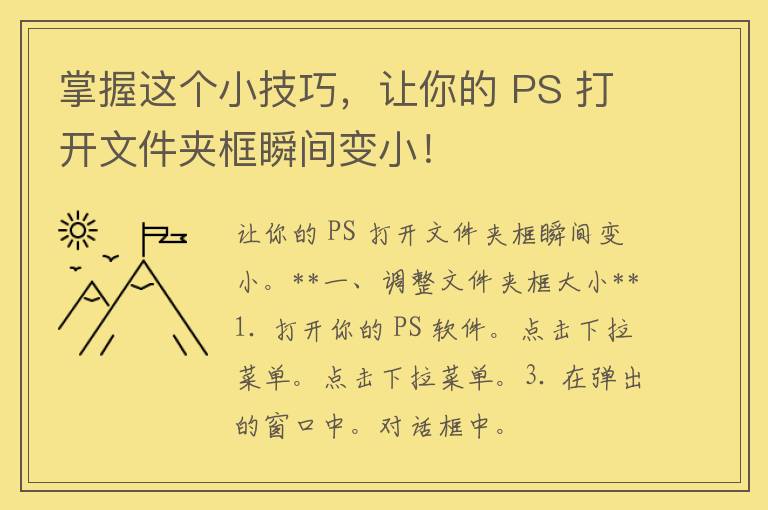 掌握这个小技巧，让你的 PS 打开文件夹框瞬间变小！

让你的 PS 打开文件夹框瞬间变小。**一、调整文件夹框大小** 1. 打开你的 PS 软件。点击下拉菜单。点击下拉菜单。3. 在弹出的窗口中。对话框中。